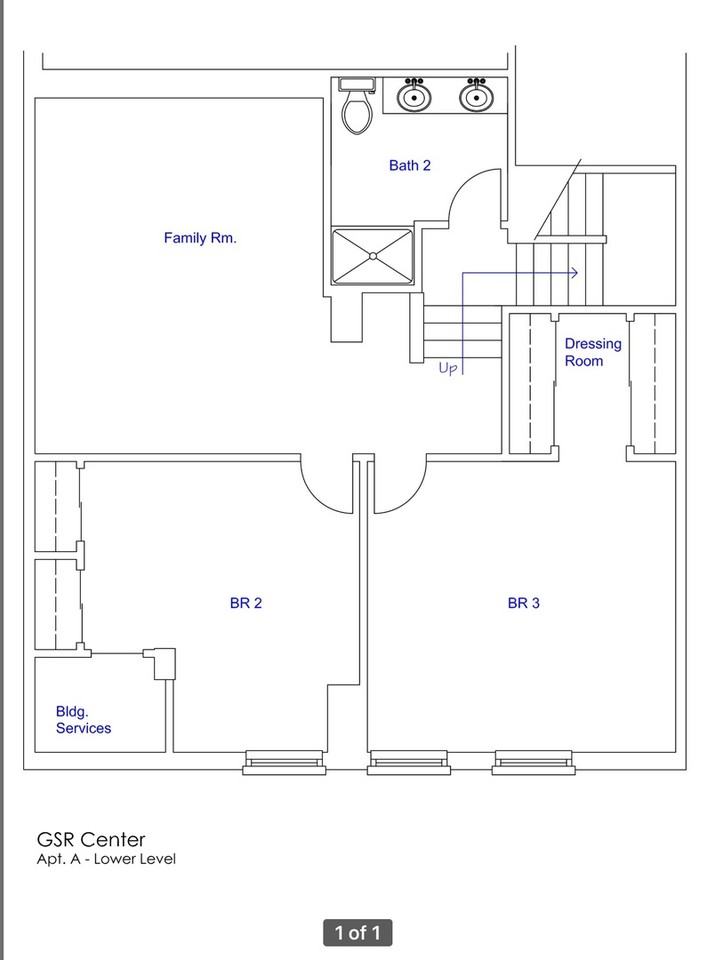 Bath 2

Family Rm.

Up

Dressing Room

BR 2

BR 3

Bldg. Services

GSR Center
Apt. A - Lower Level

1 of 1